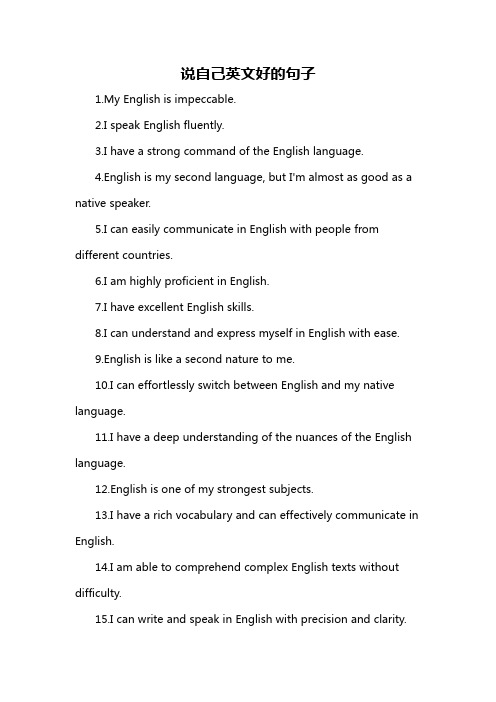 说自己英文好的句子

1.My English is impeccable.

2.I speak English fluently.

3.I have a strong command of the English language.

4.English is my second language, but I'm almost as good as a native speaker.

5.I can easily communicate in English with people from different countries.

6.I am highly proficient in English.

7.I have excellent English skills.

8.I can understand and express myself in English with ease.

9.English is like a second nature to me.

10.I can effortlessly switch between English and my native language.

11.I have a deep understanding of the nuances of the English language.

12.English is one of my strongest subjects.

13.I have a rich vocabulary and can effectively communicate in English.

14.I am able to comprehend complex English texts without difficulty.

15.I can write and speak in English with precision and clarity.